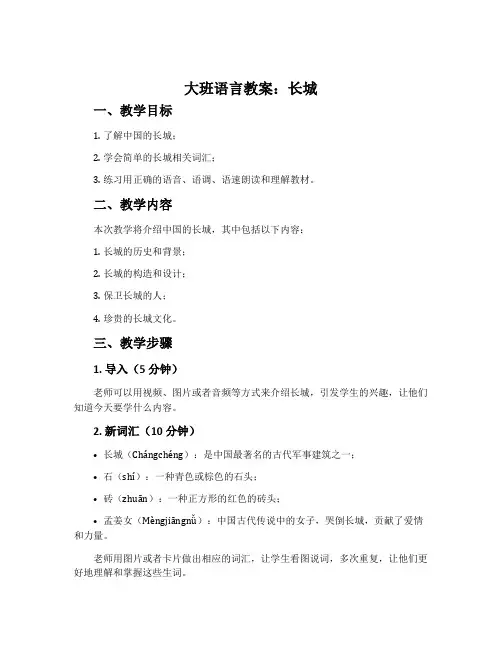 大班语言教案：长城

一、教学目标

1. 了解中国的长城；

2. 学会简单的长城相关词汇；

3. 练习用正确的语音、语调、语速朗读和理解教材。

二、教学内容

本次教学将介绍中国的长城，其中包括以下内容：

1. 长城的历史和背景；

2. 长城的构造和设计；

3. 保卫长城的人；

4. 珍贵的长城文化。

三、教学步骤

1. 导入（5 分钟）

老师可以用视频、图片或者音频等方式来介绍长城，引发学生的兴趣，让他们知道今天要学什么内容。

2. 新词汇（10 分钟）

• 长城（Chángchéng）：是中国最著名的古代军事建筑之一；

• 石（shí）：一种青色或棕色的石头；

• 砖（zhuān）：一种正方形的红色的砖头；

• 孟姜女（Mèngjiāngnǚ）：中国古代传说中的女子，哭倒长城，贡献了爱情和力量。

老师用图片或者卡片做出相应的词汇，让学生看图说词，多次重复，让他们更好地理解和掌握这些生词。